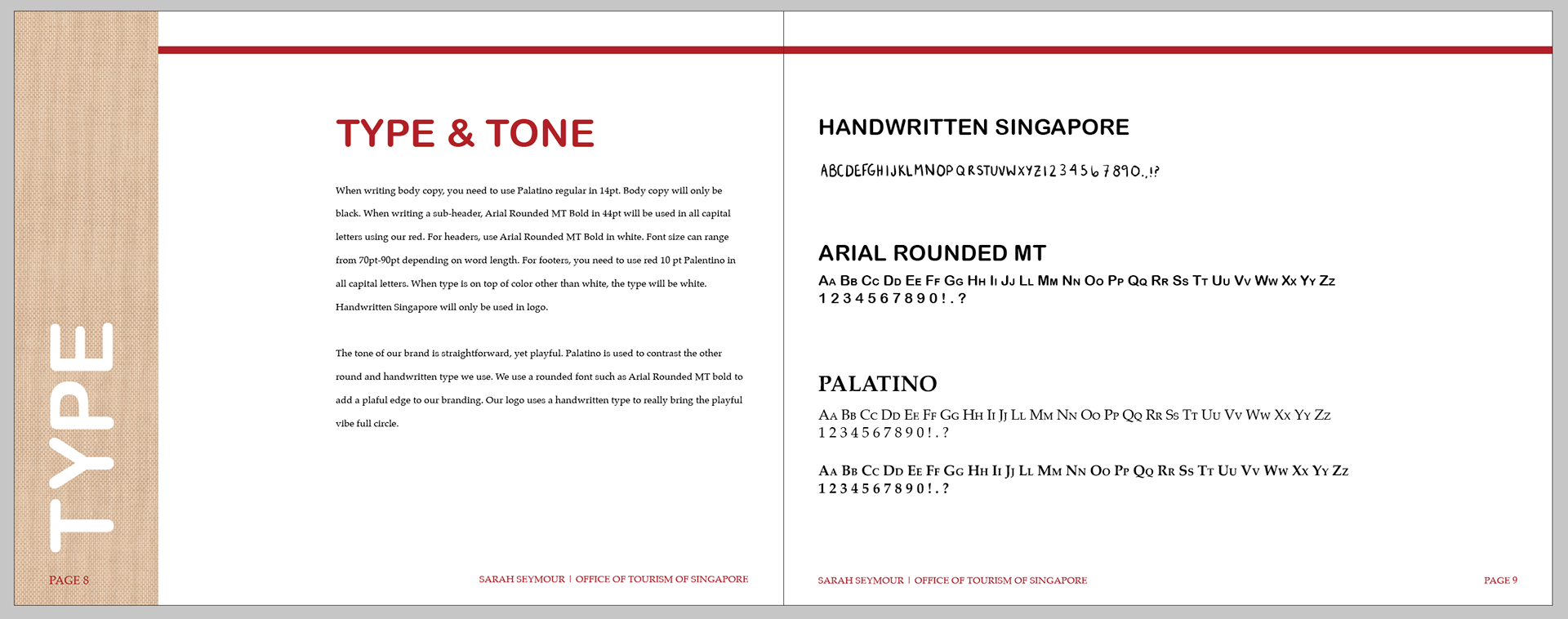 TYPE

PAGE 8

TYPE & TONE

When writing body copy, you need to use Palatino regular in 14pt. Body copy will only be black. When writing a sub-header, Arial Rounded MT Bold in 44pt will be used in all capital letters using our red. For headers, use Arial Rounded MT Bold in white. Font size can range from 70pt-90pt depending on word length. For footers, you need to use red 10 pt Palentino in all capital letters. When type is on top of color other than white, the type will be white. Handwritten Singapore will only be used in logo.

The tone of our brand is straightforward, yet playful. Palatino is used to contrast the other round and handwritten type we use. We use a rounded font such as Arial Rounded MT bold to add a plaful edge to our branding. Our logo uses a handwritten type to really bring the playful vibe full circle.

SARAH SEYMOUR | OFFICE OF TOURISM OF SINGAPORE

HANDWRITTEN SINGAPORE

ABCDEFGHIJKLMNOPQRSTUVWXYZ1234567890.,!?

ARIAL ROUNDED MT

AA BB CC DD EE FF GG HH II JJ LL MM NN OO PP QQ RR SS TT UU VV WW XX YY ZZ
1234567890!.?

PALATINO

AA BB CC DD EE FF GG HH II JJ LL MM NN OO PP QQ RR SS TT UU VV WW XX YY ZZ
1234567890!.?

AA BB CC DD EE FF GG HH II JJ LL MM NN OO PP QQ RR SS TT UU VV WW XX YY ZZ
1234567890!.?

SARAH SEYMOUR | OFFICE OF TOURISM OF SINGAPORE

PAGE 9